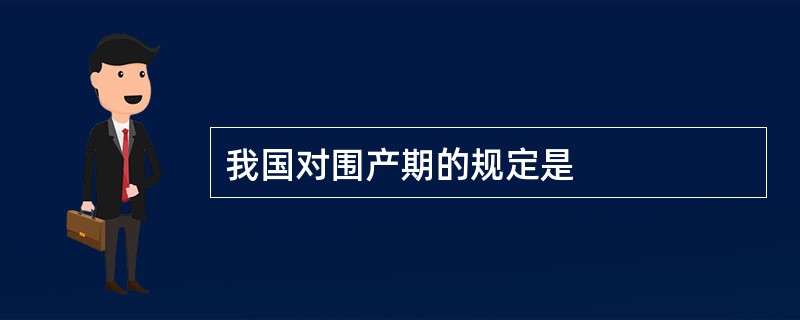 我国对围产期的规定是